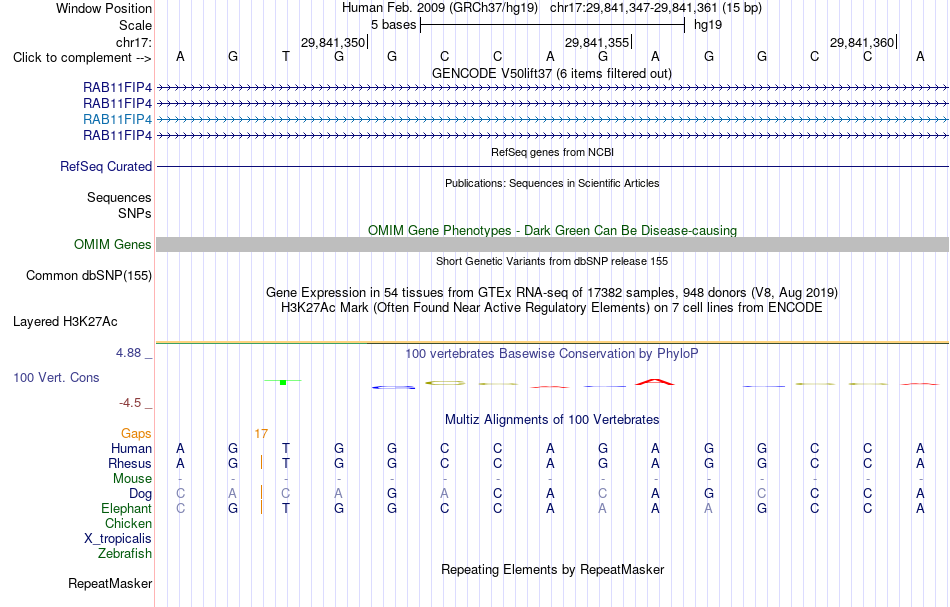 Window Position Human Feb. 2009 (GRCh37/hg19) chr17:29,841,347-29,841,361 (15 bp)
Scale 5 bases hg19
chr17: 29,841,350 29,841,355 29,841,360
Click to complement --> A G T G G C C A G A G G C C A
GENCODE V50lift37 (6 items filtered out)
RAB11FIP4
RAB11FIP4
RAB11FIP4
RAB11FIP4
RefSeq genes from NCBI
RefSeq Curated
Publications: Sequences in Scientific Articles
Sequences
SNPs
OMIM Gene Phenotypes - Dark Green Can Be Disease-causing
OMIM Genes
Short Genetic Variants from dbSNP release 155
Common dbSNP(155)
Gene Expression in 54 tissues from GTEx RNA-seq of 17382 samples, 948 donors (V8, Aug 2019)
H3K27Ac Mark (Often Found Near Active Regulatory Elements) on 7 cell lines from ENCODE
Layered H3K27Ac
4.88 _ 100 vertebrates Basewise Conservation by PhyloP
100 Vert. Cons
-4.5 _
Multiz Alignments of 100 Vertebrates
Gaps 17
Human A G T G G C C A G A G G C C A
Rhesus A G T G G C C A G A G G C C A
Mouse - - - - - - - - - - - - - - -
Dog C A C A G A C A C A G C C C A
Elephant C G T G G C C A A A A G C C A
Chicken
X_tropicalis
Zebrafish
Repeating Elements by RepeatMasker
RepeatMasker